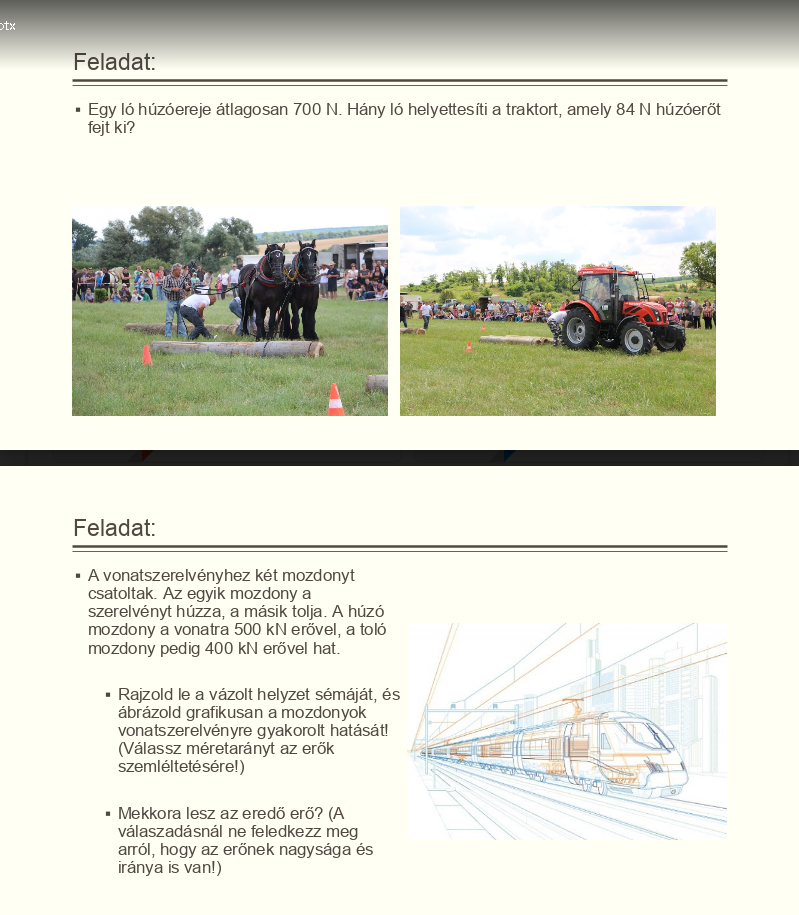 otx

Feladat:

▪ Egy ló húzóereje átlagosan 700 N. Hány ló helyettesíti a traktort, amely 84 N húzóerőt fejt ki?

Feladat:

▪ A vonatszerelvényhez két mozdonyt csatoltak. Az egyik mozdony a szerelvényt húzza, a másik tolja. A húzó mozdony a vonatra 500 kN erővel, a toló mozdony pedig 400 kN erővel hat.

▪ Rajzold le a vázolt helyzet sémáját, és ábrázold grafikusan a mozdonyok vonatszerelvényre gyakorolt hatását! (Válassz méretarányt az erők szemléltetésére!)

▪ Mekkora lesz az eredő erő? (A válaszadásnál ne feledkezz meg arról, hogy az erőnek nagysága és iránya is van!)